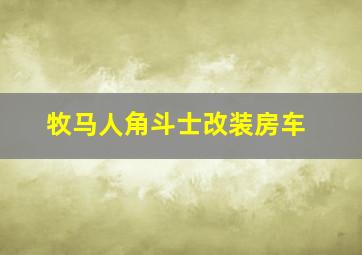 牧马人角斗士改装房车